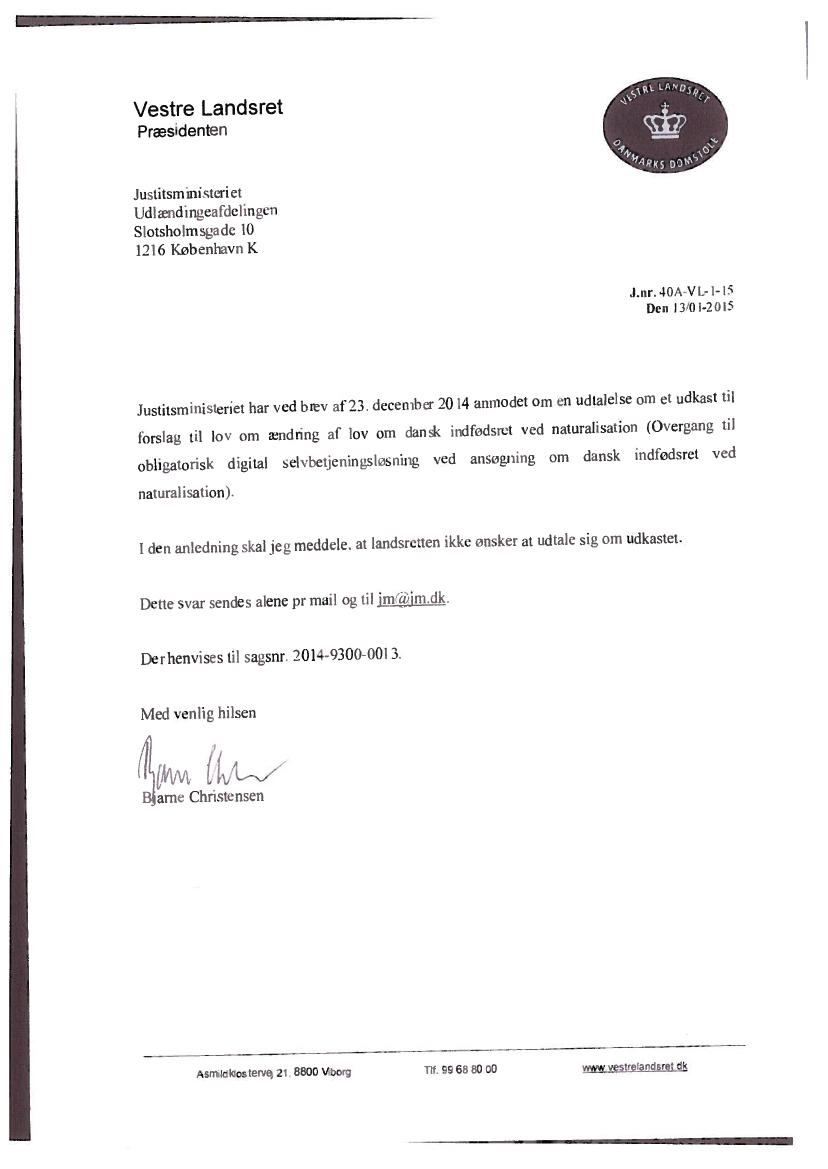 Vestre Landsret
Præsidenten

VESTRE LANDSRET
DANMARKS DOMSTOLE

Justitsministeriet
Udlændingeafdelingen
Slotsholmsgade 10
1216 København K

J.nr. 40A-VL-1-15
Den 13/01-2015

Justitsministeriet har ved brev af 23. december 2014 anmodet om en udtalelse om et udkast til forslag til lov om ændring af lov om dansk indfødsret ved naturalisation (Overgang til obligatorisk digital selvbetjeningsløsning ved ansøgning om dansk indfødsret ved naturalisation).

I den anledning skal jeg meddele, at landsretten ikke ønsker at udtale sig om udkastet.

Dette svar sendes alene pr mail og til jm@jm.dk.

Der henvises til sagsnr. 2014-9300-0013.

Med venlig hilsen

Bjarne Christensen

Asmildklostervej 21, 8800 Viborg Tlf. 99 68 80 00 www.vestrelandsret.dk